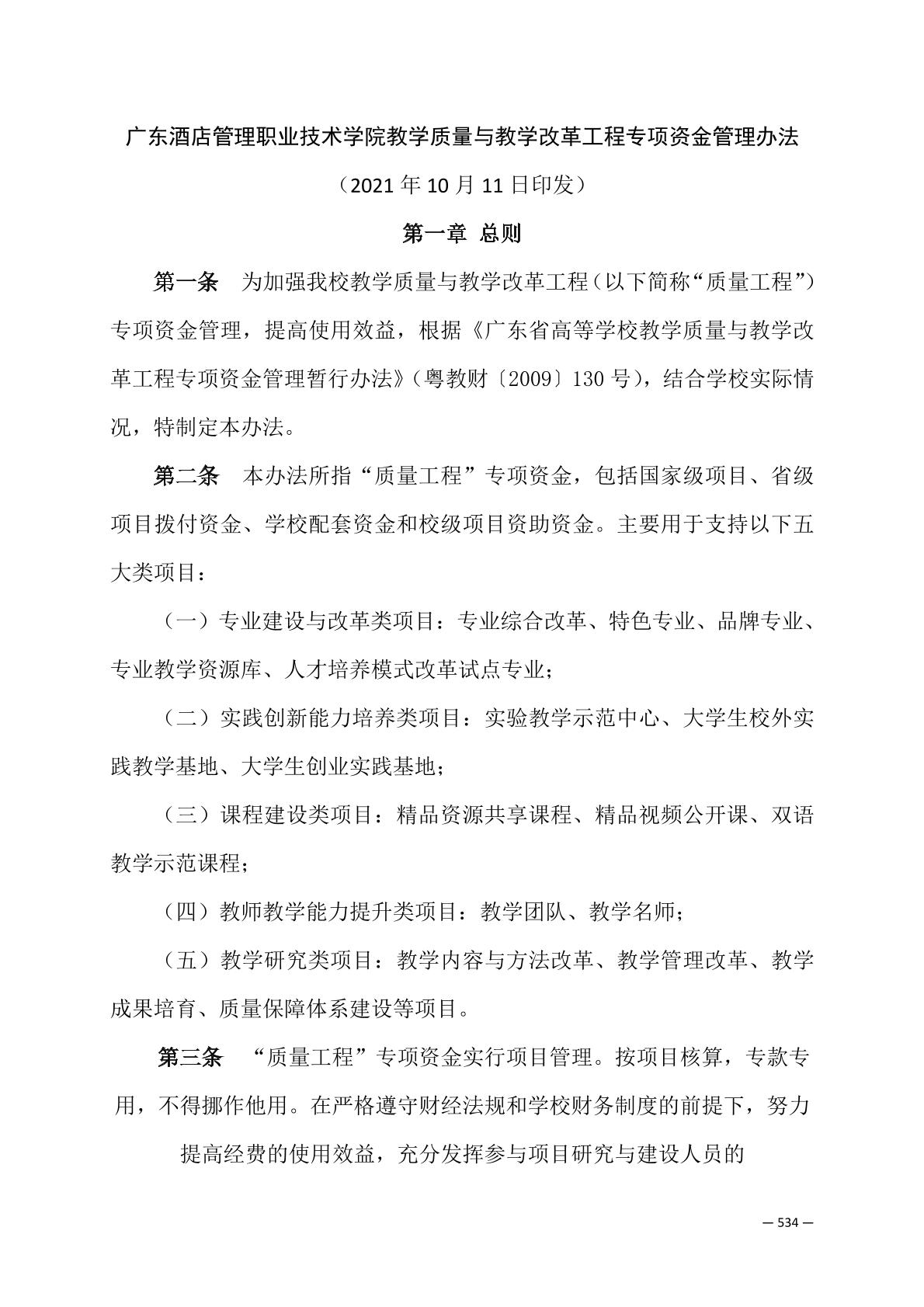 广东酒店管理职业技术学院教学质量与教学改革工程专项资金管理办法

（2021 年 10 月 11 日印发）

第一章 总则

第一条 为加强我校教学质量与教学改革工程（以下简称“质量工程”）专项资金管理，提高使用效益，根据《广东省高等学校教学质量与教学改革工程专项资金管理暂行办法》（粤教财〔2009〕130 号），结合学校实际情况，特制定本办法。

第二条 本办法所指“质量工程”专项资金，包括国家级项目、省级项目拨付资金、学校配套资金和校级项目资助资金。主要用于支持以下五大类项目：

（一）专业建设与改革类项目：专业综合改革、特色专业、品牌专业、专业教学资源库、人才培养模式改革试点专业；

（二）实践创新能力培养类项目：实验教学示范中心、大学生校外实践教学基地、大学生创业实践基地；

（三）课程建设类项目：精品资源共享课程、精品视频公开课、双语教学示范课程；

（四）教师教学能力提升类项目：教学团队、教学名师；

（五）教学研究类项目：教学内容与方法改革、教学管理改革、教学成果培育、质量保障体系建设等项目。

第三条 “质量工程”专项资金实行项目管理。按项目核算，专款专用，不得挪作他用。在严格遵守财经法规和学校财务制度的前提下，努力提高经费的使用效益，充分发挥参与项目研究与建设人员的

— 534 —